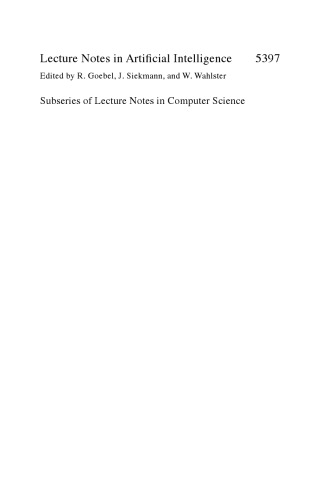 Lecture Notes in Artificial Intelligence 5397

Edited by R. Goebel, J. Siekmann, and W. Wahlster

Subseries of Lecture Notes in Computer Science